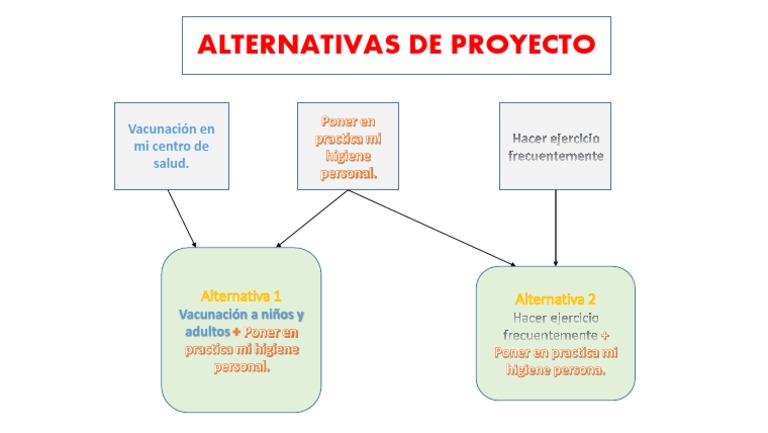 ALTERNATIVAS DE PROYECTO

Vacunación en mi centro de salud.

Poner en practica mi higiene personal.

Hacer ejercicio frecuentemente

Alternativa 1
Vacunación a niños y adultos + Poner en practica mi higiene personal.

Alternativa 2
Hacer ejercicio frecuentemente + Poner en practica mi higiene persona.